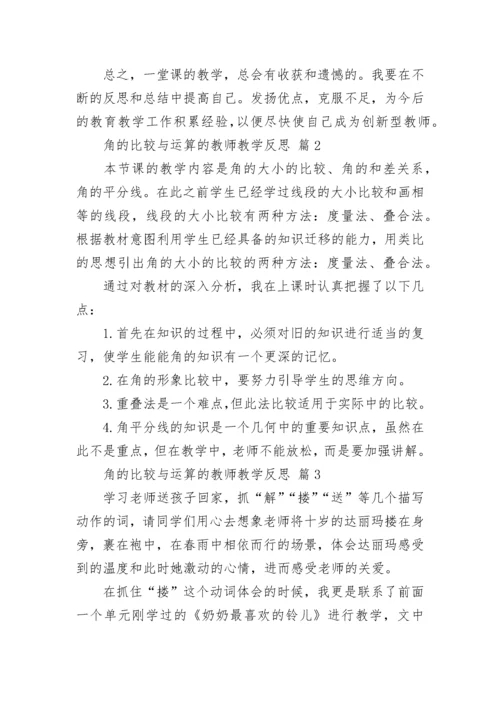 总之，一堂课的教学，总会有收获和遗憾的。我要在不断的反思和总结中提高自己。发扬优点，克服不足，为今后的教育教学工作积累经验，以便尽快使自己成为创新型教师。

角的比较与运算的教师教学反思 篇 2

本节课的教学内容是角的大小的比较、角的和差关系，角的平分线。在此之前学生已经学过线段的大小比较和画相等的线段，线段的大小比较有两种方法：度量法、叠合法。根据教材意图利用学生已经具备的知识迁移的能力，用类比的思想引出角的大小的比较的两种方法：度量法、叠合法。

通过对教材的深入分析，我在上课时认真把握了以下几点：

1. 首先在知识的过程中，必须对旧的知识进行适当的复习，使学生能能角的知识有一个更深的记忆。

2. 在角的形象比较中，要努力引导学生的思维方向。

3. 重叠法是一个难点，但此法比较适用于实际中的比较。

4. 角平分线的知识是一个几何中的重要知识点，虽然在此不是重点，但在教学中，老师不能放松，而是要加强讲解。

角的比较与运算的教师教学反思 篇 3

学习老师送孩子回家，抓“解”“搂”“送”等几个描写动作的词，请同学们用心去想象老师将十岁的达丽玛搂在身旁，裹在袍中，在春雨中相依而行的场景，体会达丽玛感受到的温度和此时她激动的心情，进而感受老师的关爱。

在抓住“搂”这个动词体会的时候，我更是联系了前面一个单元刚学过的《奶奶最喜欢的铃儿》进行教学，文中